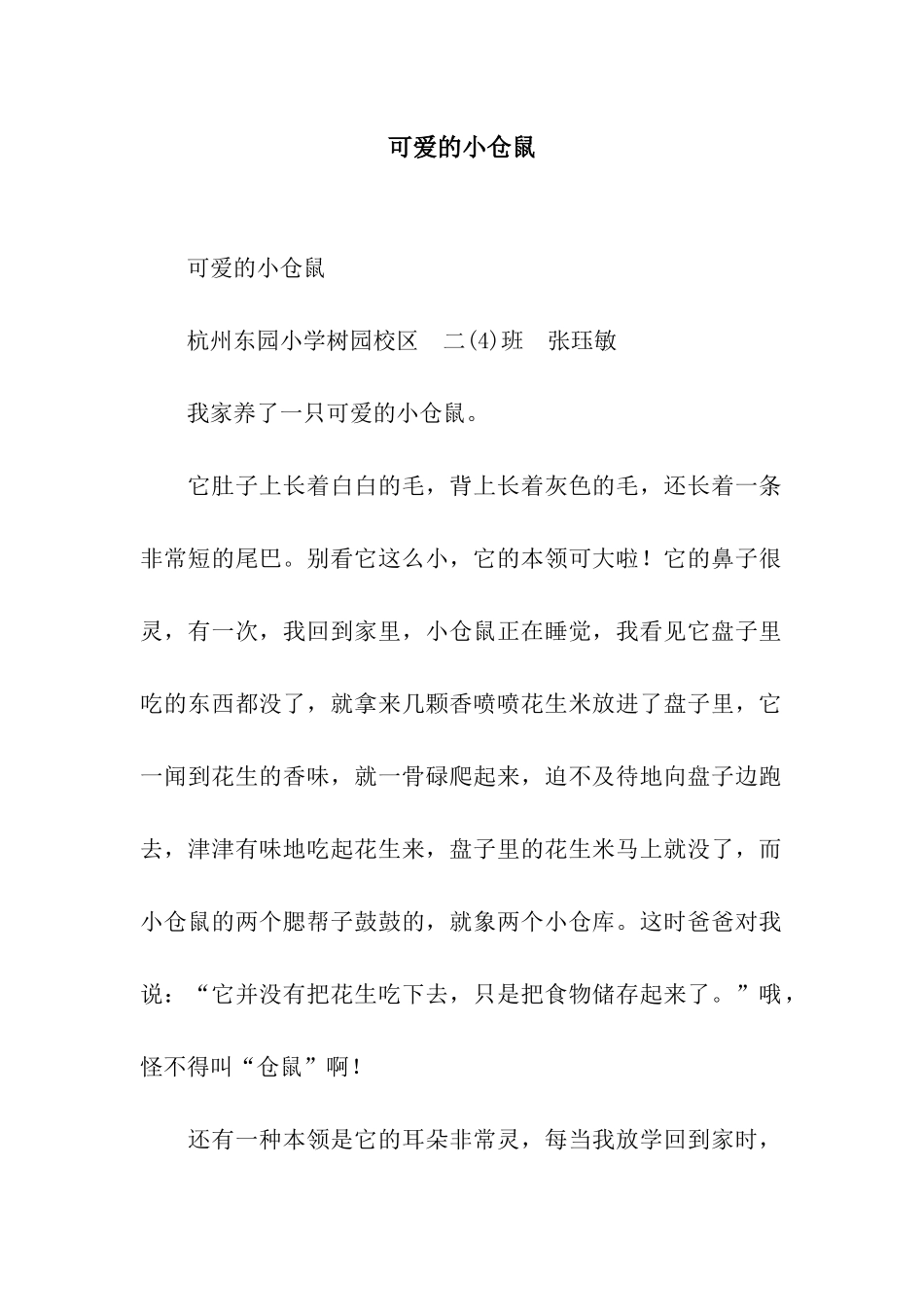 可爱的小仓鼠

可爱的小仓鼠

杭州东园小学树园校区　二(4)班　张珏敏

我家养了一只可爱的小仓鼠。

它肚子上长着白白的毛，背上长着灰色的毛，还长着一条非常短的尾巴。别看它这么小，它的本领可大啦！它的鼻子很灵，有一次，我回到家里，小仓鼠正在睡觉，我看见它盘子里吃的东西都没了，就拿来几颗香喷喷花生米放进了盘子里，它一闻到花生的香味，就一骨碌爬起来，迫不及待地向盘子边跑去，津津有味地吃起花生来，盘子里的花生米马上就没了，而小仓鼠的两个腮帮子鼓鼓的，就象两个小仓库。这时爸爸对我说：“它并没有把花生吃下去，只是把食物储存起来了。”哦，怪不得叫“仓鼠”啊！

还有一种本领是它的耳朵非常灵，每当我放学回到家时，